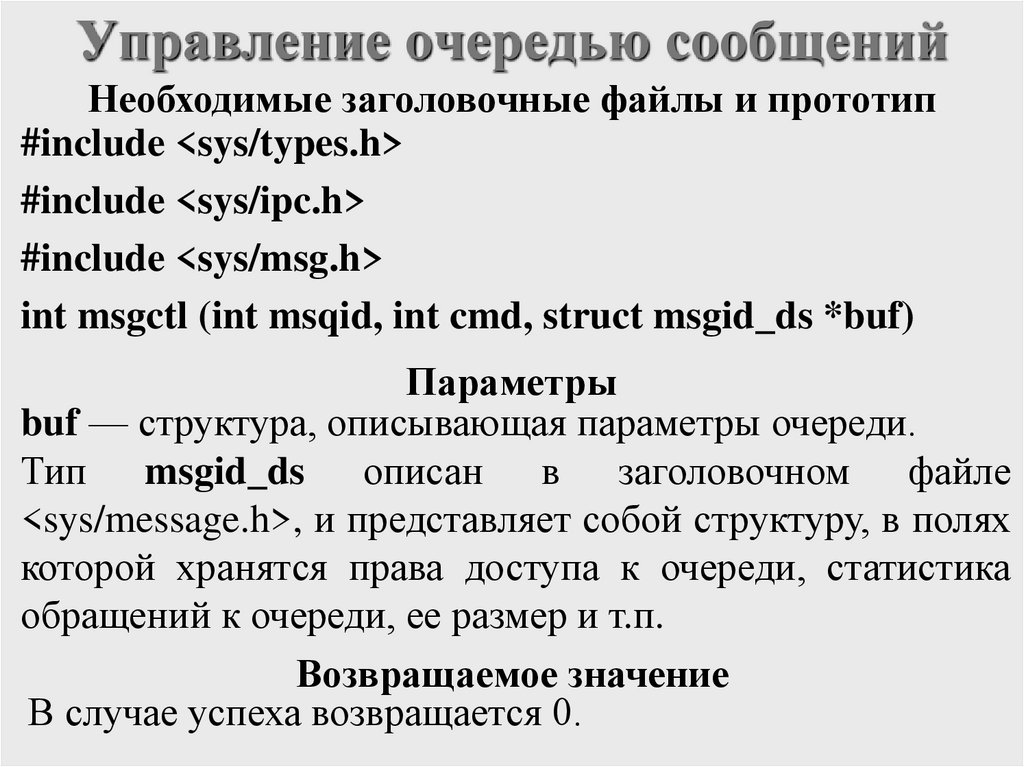 Управление очередью сообщений

Необходимые заголовочные файлы и прототип

#include <sys/types.h>

#include <sys/ipc.h>

#include <sys/msg.h>

int msgctl (int msqid, int cmd, struct msgid_ds *buf)

Параметры

buf — структура, описывающая параметры очереди.

Тип msgid_ds описан в заголовочном файле <sys/message.h>, и представляет собой структуру, в полях которой хранятся права доступа к очереди, статистика обращений к очереди, ее размер и т.п.

Возвращаемое значение

В случае успеха возвращается 0.